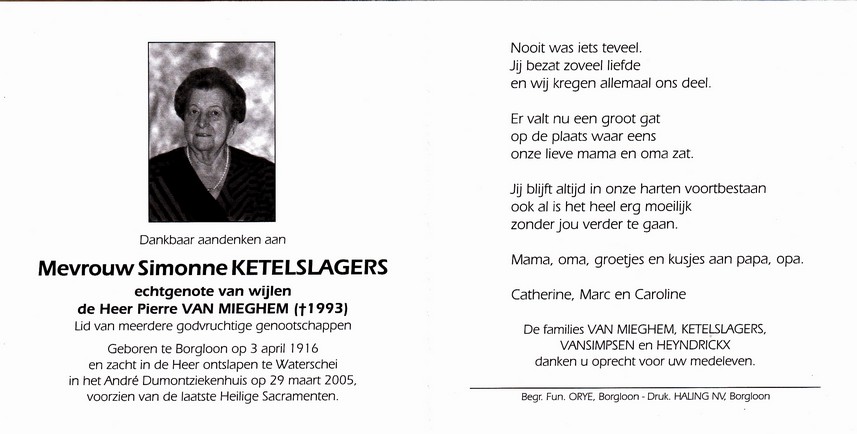 Dankbaar aandenken aan

Mevrouw Simonne KETELSLAGERS

echtgenote van wijlen
de Heer Pierre VAN MIEGHEM (†1993)
Lid van meerdere godvruchtige genootschappen

Geboren te Borgloon op 3 april 1916
en zacht in de Heer ontslapen te Waterschei
in het André Dumontziekenhuis op 29 maart 2005,
voorzien van de laatste Heilige Sacramenten.

Nooit was iets teveel.
Jij bezat zoveel liefde
en wij kregen allemaal ons deel.

Er valt nu een groot gat
op de plaats waar eens
onze lieve mama en oma zat.

Jij blijft altijd in onze harten voortbestaan
ook al is het heel erg moeilijk
zonder jou verder te gaan.

Mama, oma, groetjes en kusjes aan papa, opa.

Catherine, Marc en Caroline

De families VAN MIEGHEM, KETELSLAGERS,
VANSIMPSEN en HEYNDRICKX
danken u oprecht voor uw medeleven.

Begr. Fun. ORYE, Borgloon - Druk. HALING NV, Borgloon